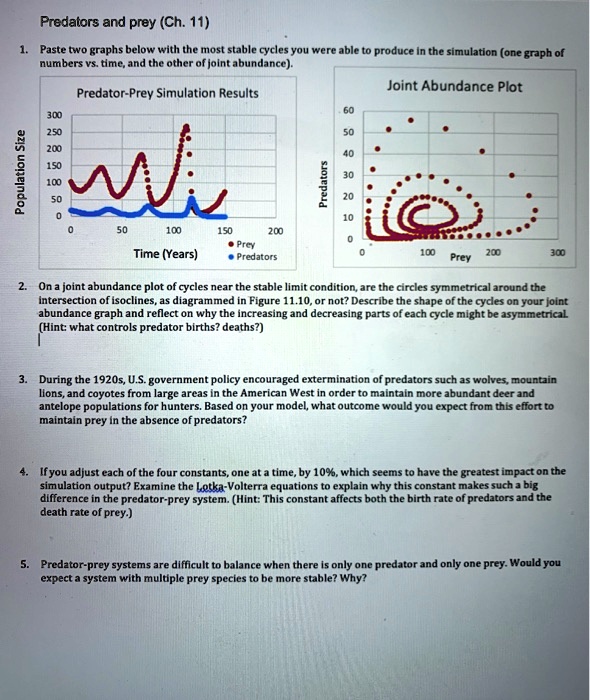 Predators and prey (Ch. 11)

1. Paste two graphs below with the most stable cycles you were able to produce in the simulation (one graph of numbers vs. time, and the other of joint abundance).

Predator-Prey Simulation Results

Population Size

300
250
200
150
100
50
0

0 50 100 150 200

Time (Years)

Prey
Predators

Joint Abundance Plot

Predators

60
50
40
30
20
10
0

0 100 200 300

Prey

2. On a joint abundance plot of cycles near the stable limit condition, are the circles symmetrical around the intersection of isoclines, as diagrammed in Figure 11.10, or not? Describe the shape of the cycles on your joint abundance graph and reflect on why the increasing and decreasing parts of each cycle might be asymmetrical. (Hint: what controls predator births? deaths?)

3. During the 1920s, U.S. government policy encouraged extermination of predators such as wolves, mountain lions, and coyotes from large areas in the American West in order to maintain more abundant deer and antelope populations for hunters. Based on your model, what outcome would you expect from this effort to maintain prey in the absence of predators?

4. If you adjust each of the four constants, one at a time, by 10%, which seems to have the greatest impact on the simulation output? Examine the Lotka-Volterra equations to explain why this constant makes such a big difference in the predator-prey system. (Hint: This constant affects both the birth rate of predators and the death rate of prey.)

5. Predator-prey systems are difficult to balance when there is only one predator and only one prey. Would you expect a system with multiple prey species to be more stable? Why?